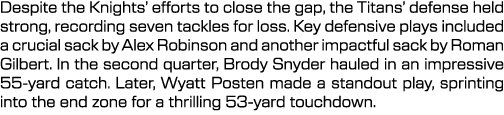 Despite the Knights' efforts to close the gap, the Titans' defense held strong, recording seven tackles for loss. Key defensive plays included a crucial sack by Alex Robinson and another impactful sack by Roman Gilbert. In the second quarter, Brody Snyder hauled in an impressive 55-yard catch. Later, Wyatt Posten made a standout play, sprinting into the end zone for a thrilling 53-yard touchdown.